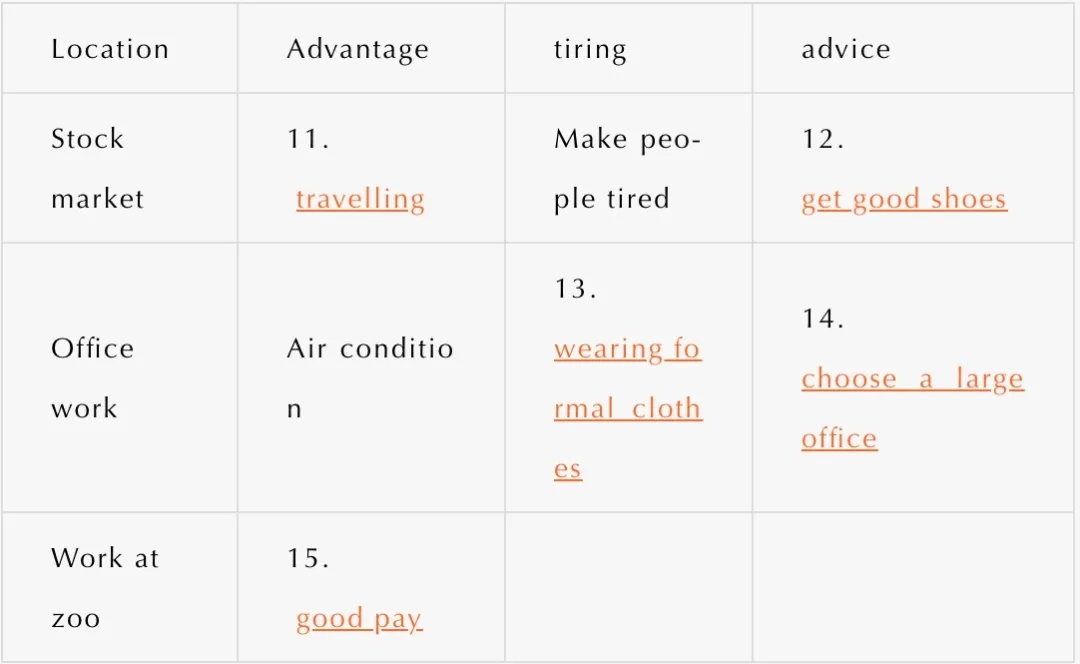 | Location | Advantage | tiring | advice |
|---|---|---|---|
| Stock market | 11. travelling | Make people tired | 12. get good shoes |
| Office work | Air condition | 13. wearing formal clothes | 14. choose a large office |
| Work at zoo | 15. good pay | | |